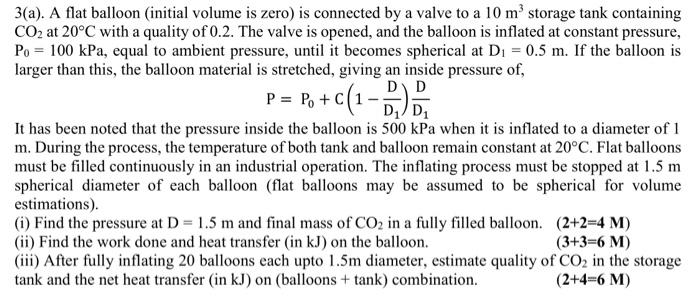 3(a). A flat balloon (initial volume is zero) is connected by a valve to a 10 $m^3$ storage tank containing $CO_2$ at 20°C with a quality of 0.2. The valve is opened, and the balloon is inflated at constant pressure, $P_0$ = 100 kPa, equal to ambient pressure, until it becomes spherical at $D_1$ = 0.5 m. If the balloon is larger than this, the balloon material is stretched, giving an inside pressure of,

$P = P_0 + C\left(1 - \frac{D}{D_1}\right)\frac{D}{D_1}$

It has been noted that the pressure inside the balloon is 500 kPa when it is inflated to a diameter of 1 m. During the process, the temperature of both tank and balloon remain constant at 20°C. Flat balloons must be filled continuously in an industrial operation. The inflating process must be stopped at 1.5 m spherical diameter of each balloon (flat balloons may be assumed to be spherical for volume estimations).

(i) Find the pressure at D = 1.5 m and final mass of $CO_2$ in a fully filled balloon. (2+2=4 M)
(ii) Find the work done and heat transfer (in kJ) on the balloon. (3+3=6 M)
(iii) After fully inflating 20 balloons each upto 1.5m diameter, estimate quality of $CO_2$ in the storage tank and the net heat transfer (in kJ) on (balloons + tank) combination. (2+4=6 M)